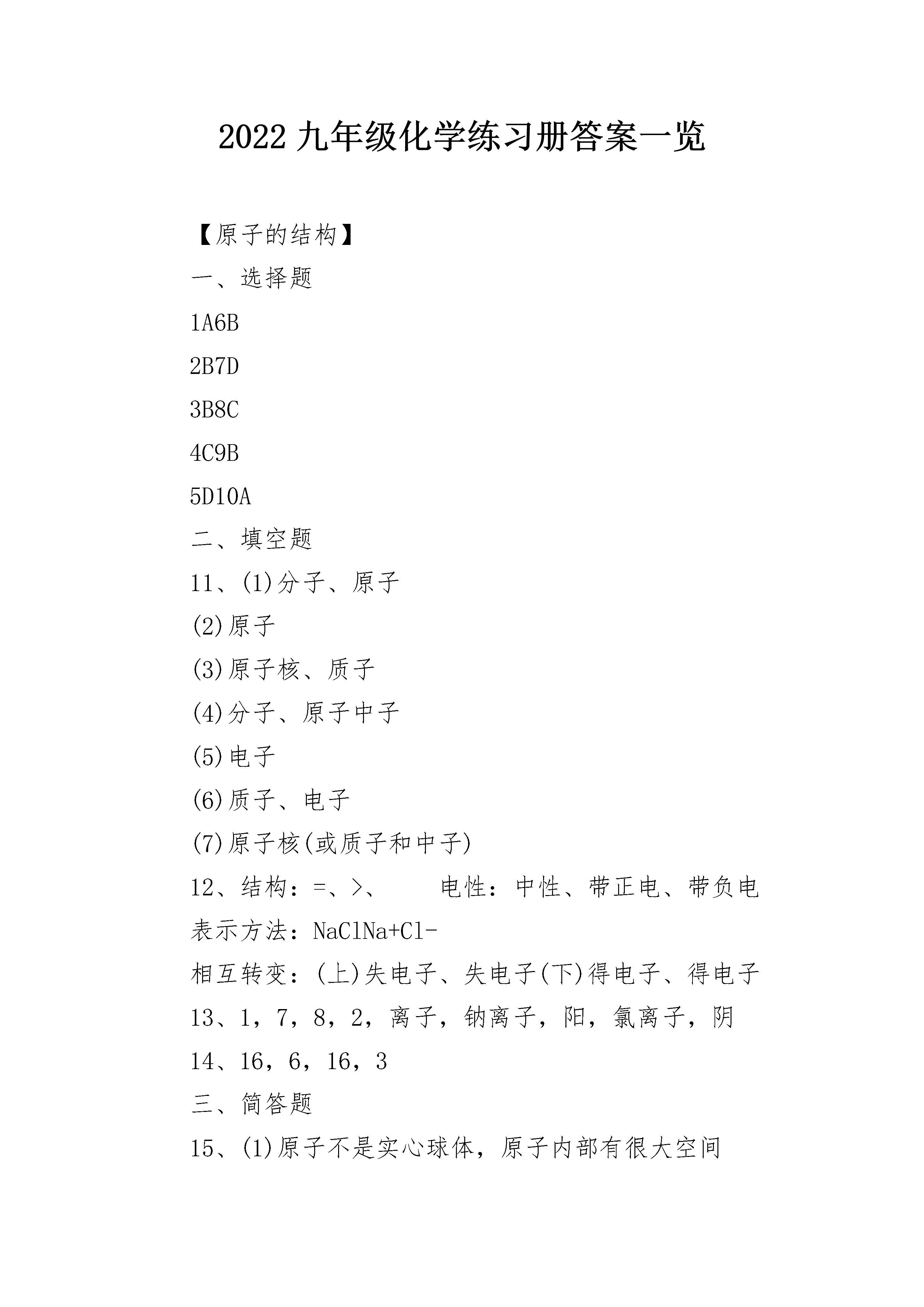 2022九年级化学练习册答案一览

【原子的结构】

一、选择题

1A6B

2B7D

3B8C

4C9B

5D10A

二、填空题

11、(1)分子、原子

(2)原子

(3)原子核、质子

(4)分子、原子中子

(5)电子

(6)质子、电子

(7)原子核(或质子和中子)

12、结构：=、>、　电性：中性、带正电、带负电

表示方法：NaClNa+Cl-

相互转变：(上)失电子、失电子(下)得电子、得电子

13、1，7，8，2，离子，钠离子，阳，氯离子，阴

14、16，6，16，3

三、简答题

15、(1)原子不是实心球体，原子内部有很大空间